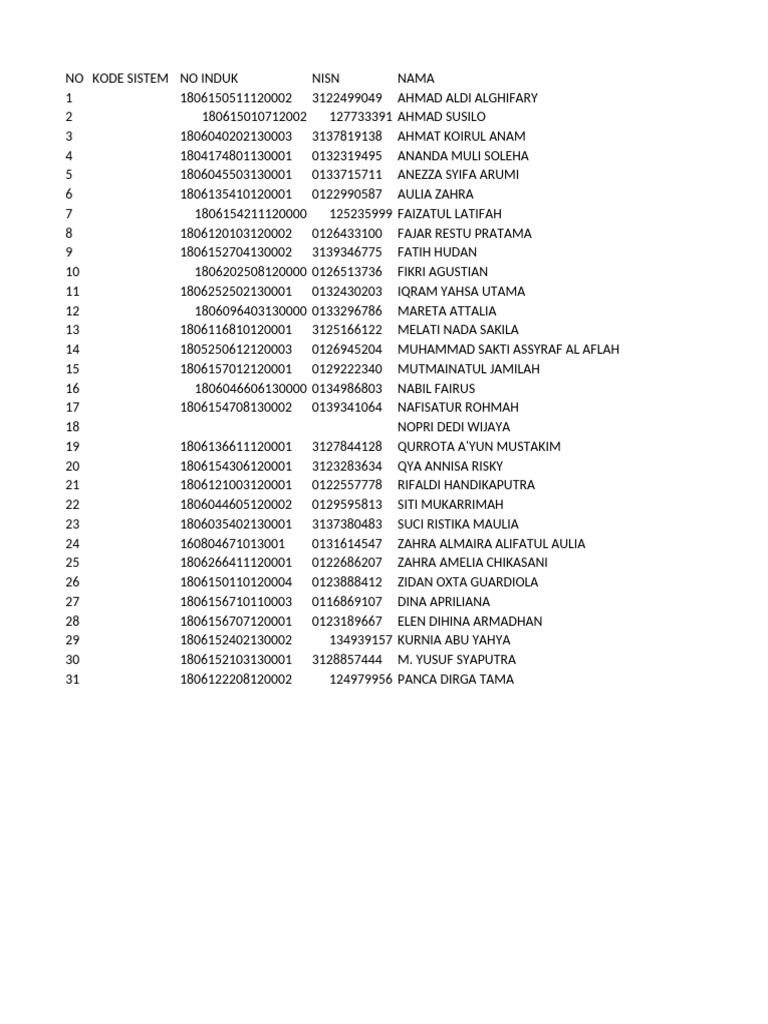 | NO | KODE SISTEM | NO INDUK | NISN | NAMA |
|---|---|---|---|---|
| 1 | | 1806150511120002 | 3122499049 | AHMAD ALDI ALGHIFARY |
| 2 | | 180615010712002 | 127733391 | AHMAD SUSILO |
| 3 | | 1806040202130003 | 3137819138 | AHMAT KOIRUL ANAM |
| 4 | | 1804174801130001 | 0132319495 | ANANDA MULI SOLEHA |
| 5 | | 1806045503130001 | 0133715711 | ANEZZA SYIFA ARUMI |
| 6 | | 1806135410120001 | 0122990587 | AULIA ZAHRA |
| 7 | | 1806154211120000 | 125235999 | FAIZATUL LATIFAH |
| 8 | | 1806120103120002 | 0126433100 | FAJAR RESTU PRATAMA |
| 9 | | 1806152704130002 | 3139346775 | FATIH HUDAN |
| 10 | | 1806202508120000 | 0126513736 | FIKRI AGUSTIAN |
| 11 | | 1806252502130001 | 0132430203 | IQRAM YAHSA UTAMA |
| 12 | | 1806096403130000 | 0133296786 | MARETA ATTALIA |
| 13 | | 1806116810120001 | 3125166122 | MELATI NADA SAKILA |
| 14 | | 1805250612120003 | 0126945204 | MUHAMMAD SAKTI ASSYRAF AL AFLAH |
| 15 | | 1806157012120001 | 0129222340 | MUTMAINATUL JAMILAH |
| 16 | | 1806046606130000 | 0134986803 | NABIL FAIRUS |
| 17 | | 1806154708130002 | 0139341064 | NAFISATUR ROHMAH |
| 18 | | | | NOPRI DEDI WIJAYA |
| 19 | | 1806136611120001 | 3127844128 | QURROTA A'YUN MUSTAKIM |
| 20 | | 1806154306120001 | 3123283634 | QYA ANNISA RISKY |
| 21 | | 1806121003120001 | 0122557778 | RIFALDI HANDIKAPUTRA |
| 22 | | 1806044605120002 | 0129595813 | SITI MUKARRIMAH |
| 23 | | 1806035402130001 | 3137380483 | SUCI RISTIKA MAULIA |
| 24 | | 160804671013001 | 0131614547 | ZAHRA ALMAIRA ALIFATUL AULIA |
| 25 | | 1806266411120001 | 0122686207 | ZAHRA AMELIA CHIKASANI |
| 26 | | 1806150110120004 | 0123888412 | ZIDAN OXTA GUARDIOLA |
| 27 | | 1806156710110003 | 0116869107 | DINA APRILIANA |
| 28 | | 1806156707120001 | 0123189667 | ELEN DIHINA ARMADHAN |
| 29 | | 1806152402130002 | 134939157 | KURNIA ABU YAHYA |
| 30 | | 1806152103130001 | 3128857444 | M. YUSUF SYAPUTRA |
| 31 | | 1806122208120002 | 124979956 | PANCA DIRGA TAMA |